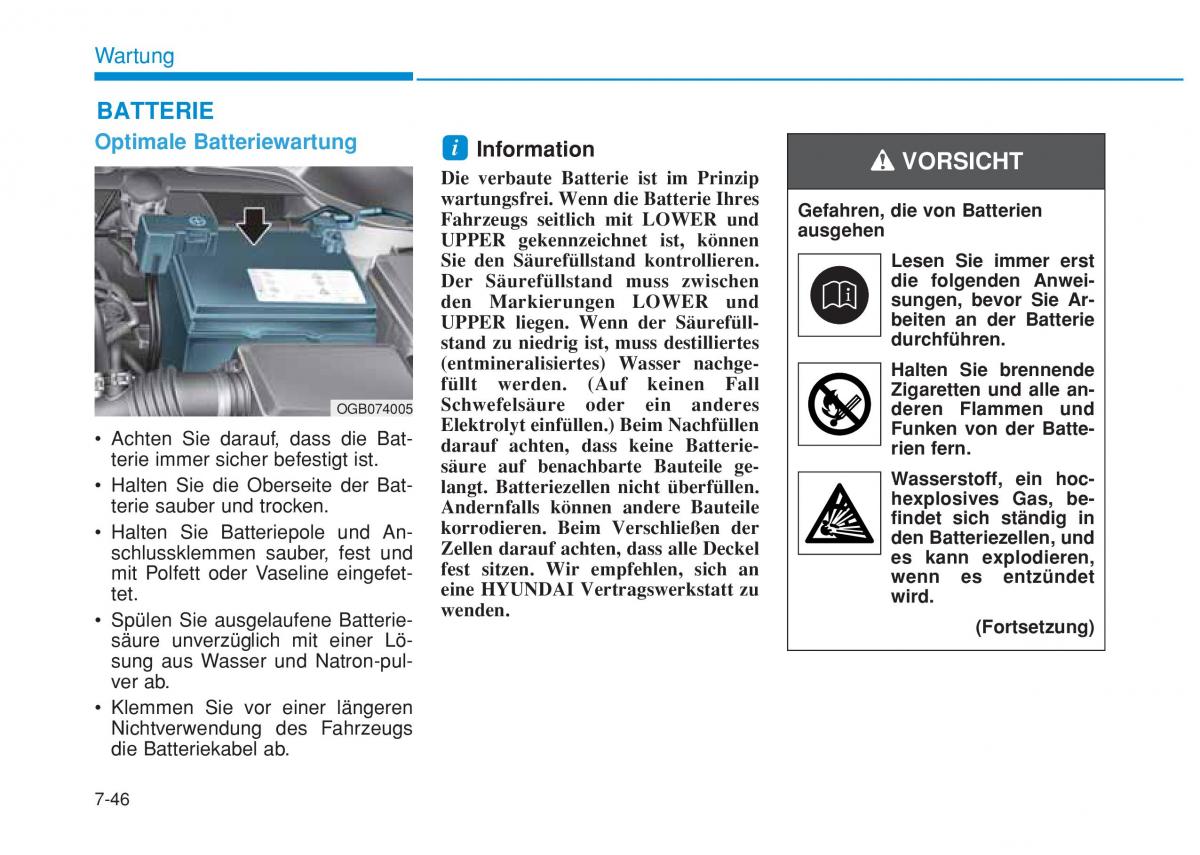 Wartung

BATTERIE

Optimale Batteriewartung

OGB074005

• Achten Sie darauf, dass die Batterie immer sicher befestigt ist.
• Halten Sie die Oberseite der Batterie sauber und trocken.
• Halten Sie Batteriepole und Anschlussklemmen sauber, fest und mit Polfett oder Vaseline eingefettet.
• Spülen Sie ausgelaufene Batteriesäure unverzüglich mit einer Lösung aus Wasser und Natron-pulver ab.
• Klemmen Sie vor einer längeren Nichtverwendung des Fahrzeugs die Batteriekabel ab.

i Information
Die verbaute Batterie ist im Prinzip wartungsfrei. Wenn die Batterie Ihres Fahrzeugs seitlich mit LOWER und UPPER gekennzeichnet ist, können Sie den Säurefüllstand kontrollieren. Der Säurefüllstand muss zwischen den Markierungen LOWER und UPPER liegen. Wenn der Säurefüllstand zu niedrig ist, muss destilliertes (entmineralisiertes) Wasser nachgefüllt werden. (Auf keinen Fall Schwefelsäure oder ein anderes Elektrolyt einfüllen.) Beim Nachfüllen darauf achten, dass keine Batteriesäure auf benachbarte Bauteile gelangt. Batteriezellen nicht überfüllen. Andernfalls können andere Bauteile korrodieren. Beim Verschließen der Zellen darauf achten, dass alle Deckel fest sitzen. Wir empfehlen, sich an eine HYUNDAI Vertragswerkstatt zu wenden.

VORSICHT

Gefahren, die von Batterien ausgehen

Lesen Sie immer erst die folgenden Anweisungen, bevor Sie Arbeiten an der Batterie durchführen.

Halten Sie brennende Zigaretten und alle anderen Flammen und Funken von der Batterien fern.

Wasserstoff, ein hochexplosives Gas, befindet sich ständig in den Batteriezellen, und es kann explodieren, wenn es entzündet wird.

(Fortsetzung)

7-46